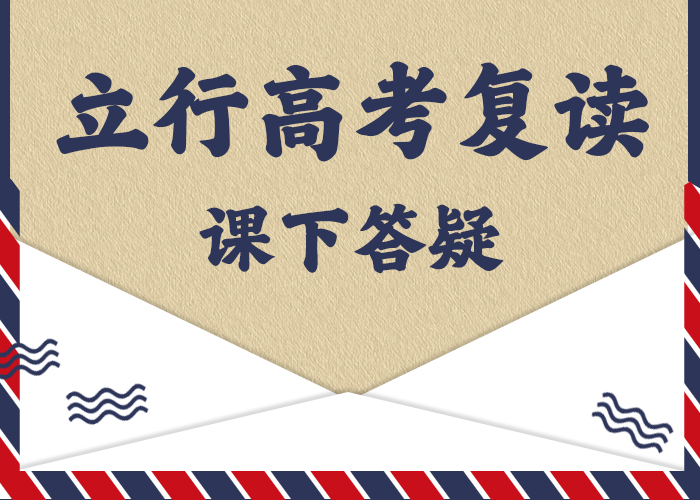 立行高考复读

课下答疑